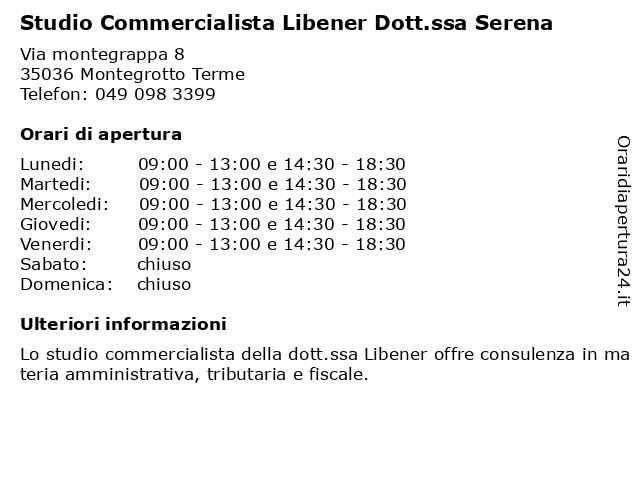 Studio Commercialista Libener Dott.ssa Serena

Via montegrappa 8
35036 Montegrotto Terme
Telefon: 049 098 3399

Orari di apertura

| | |
|---|---|
| Lunedi: | 09:00 - 13:00 e 14:30 - 18:30 |
| Martedi: | 09:00 - 13:00 e 14:30 - 18:30 |
| Mercoledi: | 09:00 - 13:00 e 14:30 - 18:30 |
| Giovedi: | 09:00 - 13:00 e 14:30 - 18:30 |
| Venerdi: | 09:00 - 13:00 e 14:30 - 18:30 |
| Sabato: | chiuso |
| Domenica: | chiuso |

Ulteriori informazioni

Lo studio commercialista della dott.ssa Libener offre consulenza in materia amministrativa, tributaria e fiscale.

Oraridiapertura24.it